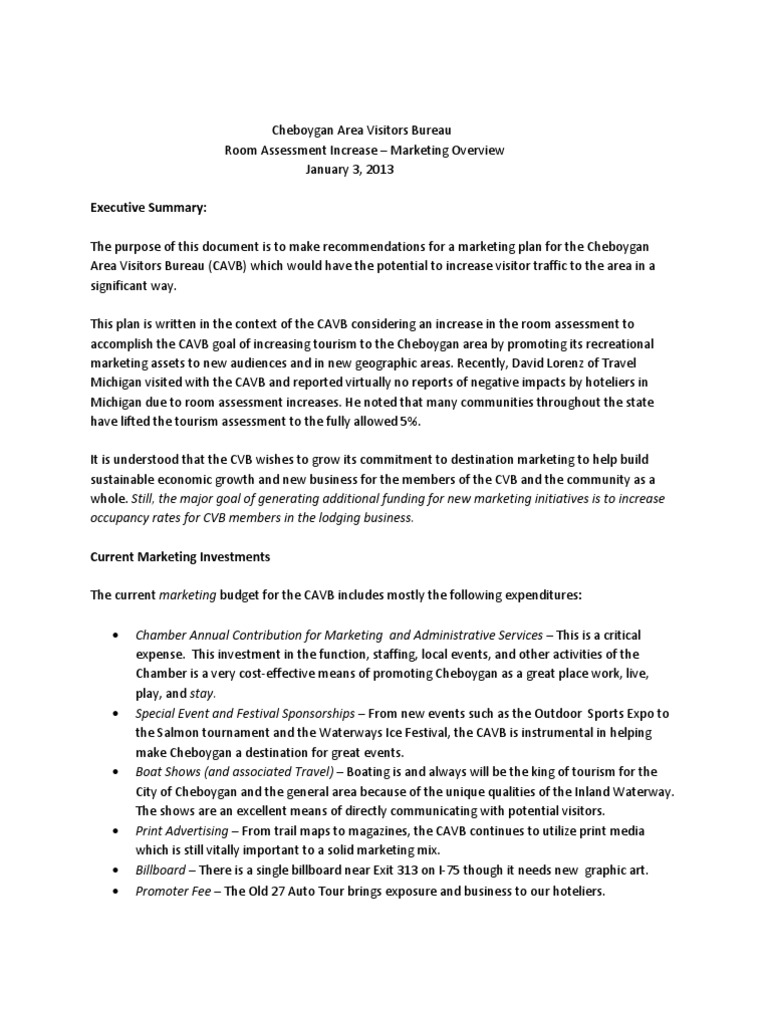 Cheboygan Area Visitors Bureau
Room Assessment Increase – Marketing Overview
January 3, 2013

Executive Summary:

The purpose of this document is to make recommendations for a marketing plan for the Cheboygan Area Visitors Bureau (CAVB) which would have the potential to increase visitor traffic to the area in a significant way.

This plan is written in the context of the CAVB considering an increase in the room assessment to accomplish the CAVB goal of increasing tourism to the Cheboygan area by promoting its recreational marketing assets to new audiences and in new geographic areas. Recently, David Lorenz of Travel Michigan visited with the CAVB and reported virtually no reports of negative impacts by hoteliers in Michigan due to room assessment increases. He noted that many communities throughout the state have lifted the tourism assessment to the fully allowed 5%.

It is understood that the CVB wishes to grow its commitment to destination marketing to help build sustainable economic growth and new business for the members of the CVB and the community as a whole. Still, the major goal of generating additional funding for new marketing initiatives is to increase occupancy rates for CVB members in the lodging business.

Current Marketing Investments

The current marketing budget for the CAVB includes mostly the following expenditures:

• Chamber Annual Contribution for Marketing and Administrative Services – This is a critical expense. This investment in the function, staffing, local events, and other activities of the Chamber is a very cost-effective means of promoting Cheboygan as a great place work, live, play, and stay.
• Special Event and Festival Sponsorships – From new events such as the Outdoor Sports Expo to the Salmon tournament and the Waterways Ice Festival, the CAVB is instrumental in helping make Cheboygan a destination for great events.
• Boat Shows (and associated Travel) – Boating is and always will be the king of tourism for the City of Cheboygan and the general area because of the unique qualities of the Inland Waterway. The shows are an excellent means of directly communicating with potential visitors.
• Print Advertising – From trail maps to magazines, the CAVB continues to utilize print media which is still vitally important to a solid marketing mix.
• Billboard – There is a single billboard near Exit 313 on I-75 though it needs new graphic art.
• Promoter Fee – The Old 27 Auto Tour brings exposure and business to our hoteliers.